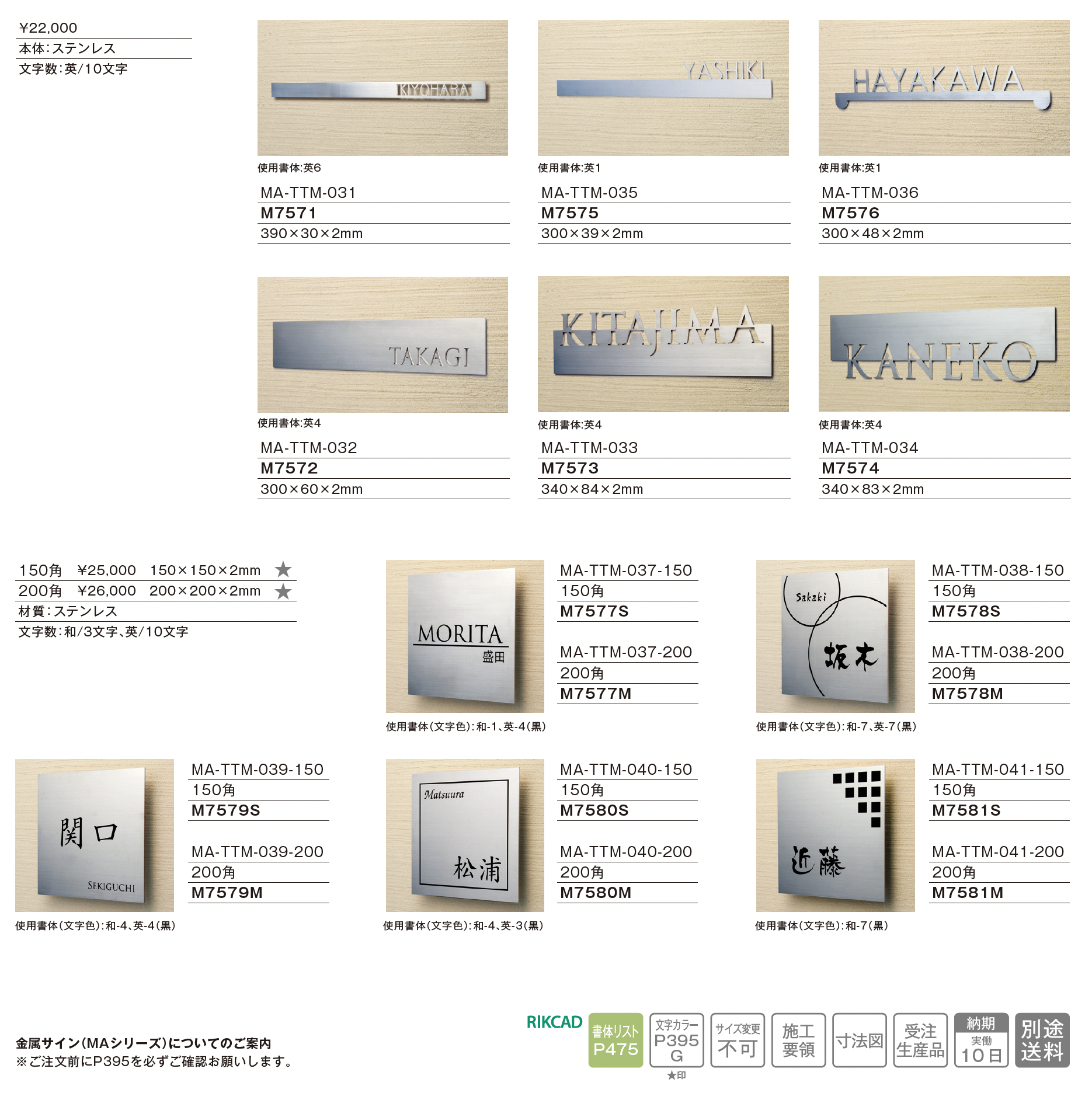 ¥22,000
本体:ステンレス
文字数:英/10文字

KIYOHARA
使用書体:英6
MA-TTM-031
M7571
390×30×2mm

YASHIKI
使用書体:英1
MA-TTM-035
M7575
300×39×2mm

HAYAKAWA
使用書体:英1
MA-TTM-036
M7576
300×48×2mm

TAKAGI
使用書体:英4
MA-TTM-032
M7572
300×60×2mm

KITAJIMA
使用書体:英4
MA-TTM-033
M7573
340×84×2mm

KANEKO
使用書体:英4
MA-TTM-034
M7574
340×83×2mm

150角 ¥25,000 150×150×2mm ★
200角 ¥26,000 200×200×2mm ★
材質:ステンレス
文字数:和/3文字、英/10文字

MORITA
盛田
使用書体(文字色):和-1、英-4(黒)
MA-TTM-037-150
150角
M7577S
MA-TTM-037-200
200角
M7577M

Sakaki
坂木
使用書体(文字色):和-7、英-7(黒)
MA-TTM-038-150
150角
M7578S
MA-TTM-038-200
200角
M7578M

関口
SEKIGUCHI
使用書体(文字色):和-4、英-4(黒)
MA-TTM-039-150
150角
M7579S
MA-TTM-039-200
200角
M7579M

Matsuura
松浦
使用書体(文字色):和-4、英-3(黒)
MA-TTM-040-150
150角
M7580S
MA-TTM-040-200
200角
M7580M

近藤
使用書体(文字色):和-7(黒)
MA-TTM-041-150
150角
M7581S
MA-TTM-041-200
200角
M7581M

金属サイン(MAシリーズ)についてのご案内
※ご注文前にP395を必ずご確認お願いします。

RIKCAD
書体リスト P475
文字カラー P395 G
★印
サイズ変更 不可
施工 要領
寸法図
受注 生産品
納期 実働 10日
別途 送料